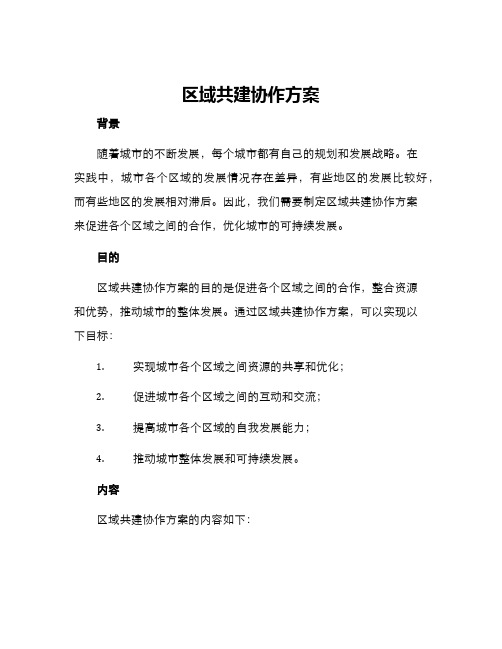 区域共建协作方案

背景

随着城市的不断发展，每个城市都有自己的规划和发展战略。在实践中，城市各个区域的发展情况存在差异，有些地区的发展比较好，而有些地区的发展相对滞后。因此，我们需要制定区域共建协作方案来促进各个区域之间的合作，优化城市的可持续发展。

目的

区域共建协作方案的目的是促进各个区域之间的合作，整合资源和优势，推动城市的整体发展。通过区域共建协作方案，可以实现以下目标：

1. 实现城市各个区域之间资源的共享和优化；

2. 促进城市各个区域之间的互动和交流；

3. 提高城市各个区域的自我发展能力；

4. 推动城市整体发展和可持续发展。

内容

区域共建协作方案的内容如下：